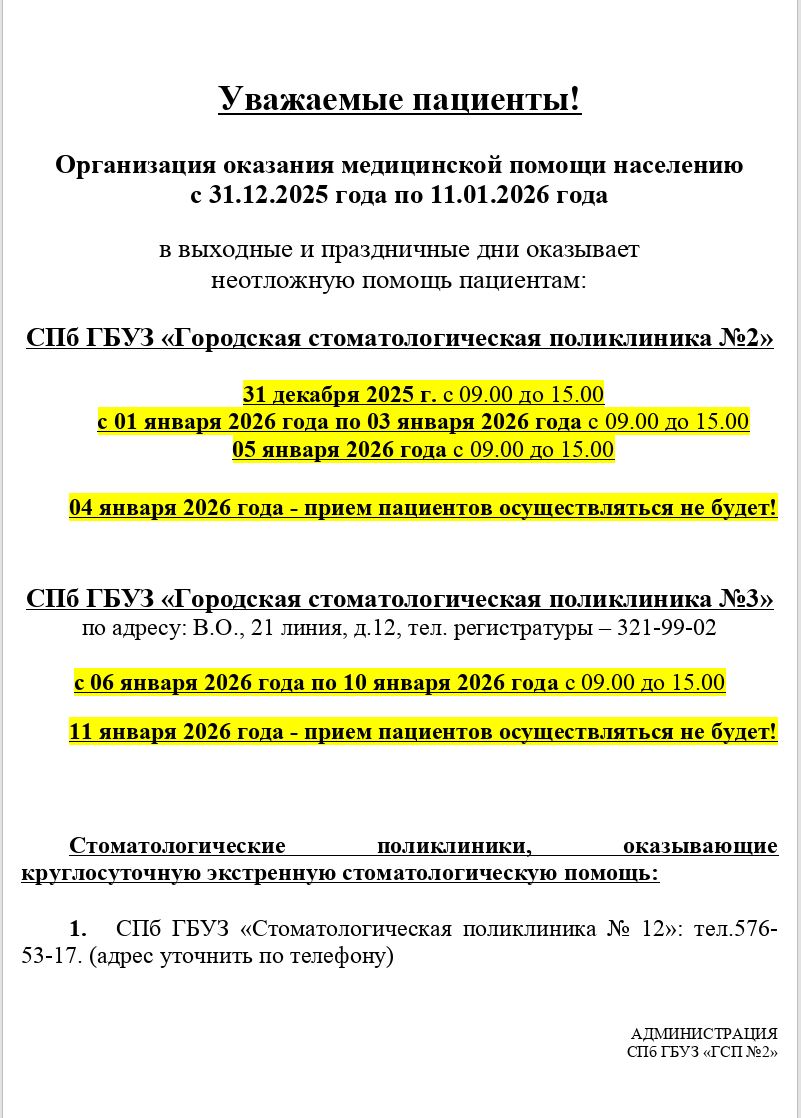 Уважаемые пациенты!

Организация оказания медицинской помощи населению с 31.12.2025 года по 11.01.2026 года

в выходные и праздничные дни оказывает неотложную помощь пациентам:

СПб ГБУЗ «Городская стоматологическая поликлиника №2»

31 декабря 2025 г. с 09.00 до 15.00
с 01 января 2026 года по 03 января 2026 года с 09.00 до 15.00
05 января 2026 года с 09.00 до 15.00

04 января 2026 года - прием пациентов осуществляться не будет!

СПб ГБУЗ «Городская стоматологическая поликлиника №3»
по адресу: В.О., 21 линия, д.12, тел. регистратуры – 321-99-02

с 06 января 2026 года по 10 января 2026 года с 09.00 до 15.00

11 января 2026 года - прием пациентов осуществляться не будет!

Стоматологические поликлиники, оказывающие круглосуточную экстренную стоматологическую помощь:

1. СПб ГБУЗ «Стоматологическая поликлиника № 12»: тел.576-53-17. (адрес уточнить по телефону)

АДМИНИСТРАЦИЯ
СПб ГБУЗ «ГСП №2»